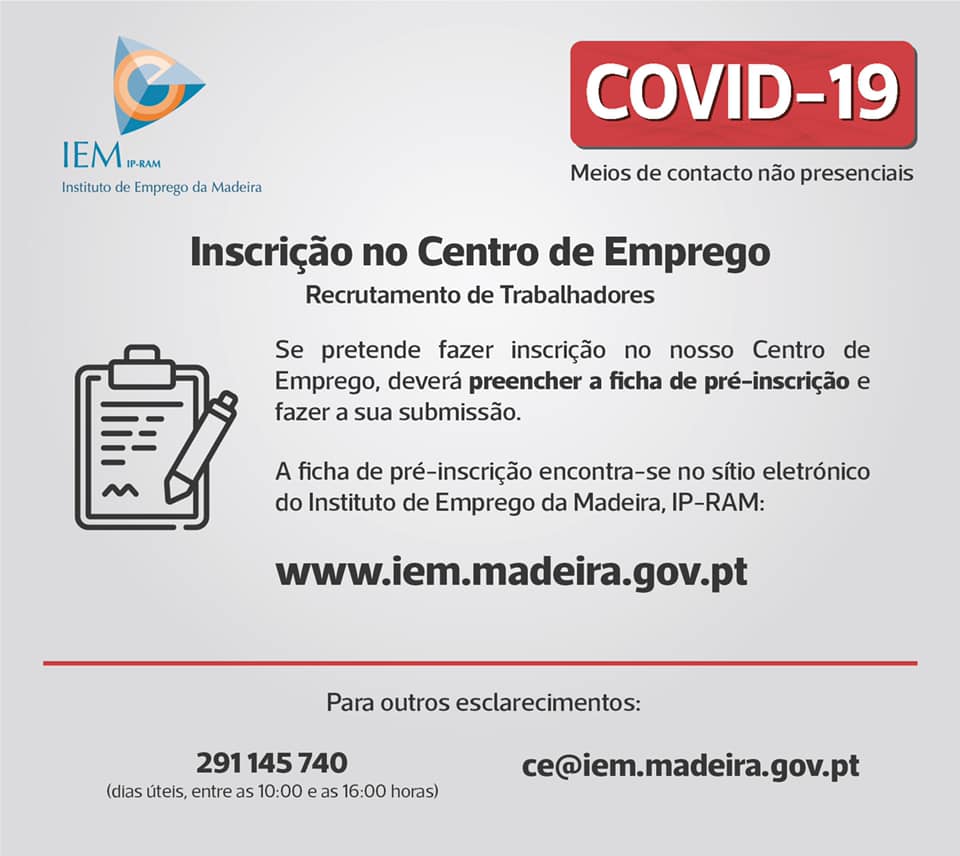 IEM IP-RAM
Instituto de Emprego da Madeira

COVID-19
Meios de contacto não presenciais

Inscrição no Centro de Emprego
Recrutamento de Trabalhadores

Se pretende fazer inscrição no nosso Centro de Emprego, deverá preencher a ficha de pré-inscrição e fazer a sua submissão.

A ficha de pré-inscrição encontra-se no sítio eletrónico do Instituto de Emprego da Madeira, IP-RAM:

www.iem.madeira.gov.pt

Para outros esclarecimentos:

291 145 740
(dias úteis, entre as 10:00 e as 16:00 horas)

ce@iem.madeira.gov.pt